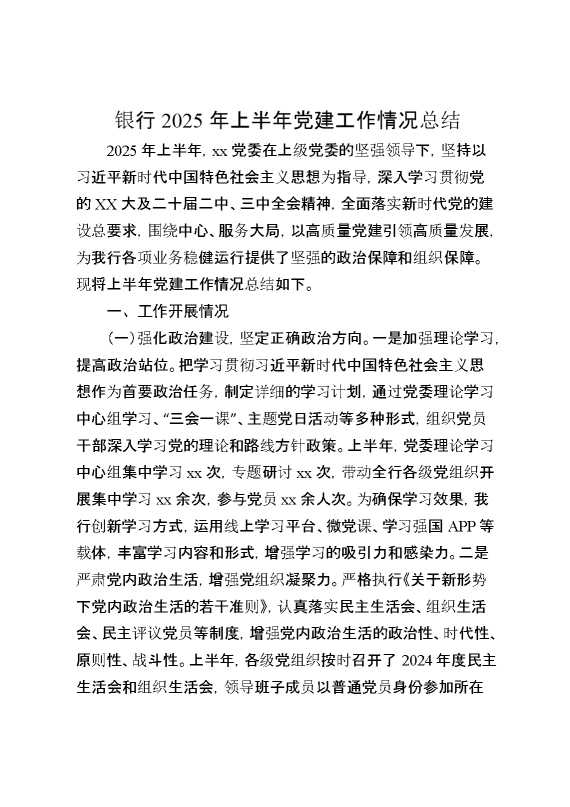 银行 2025 年上半年党建工作情况总结

2025 年上半年，xx 党委在上级党委的坚强领导下，坚持以习近平新时代中国特色社会主义思想为指导，深入学习贯彻党的 XX 大及二十届二中、三中全会精神，全面落实新时代党的建设总要求，围绕中心、服务大局，以高质量党建引领高质量发展，为我行各项业务稳健运行提供了坚强的政治保障和组织保障。现将上半年党建工作情况总结如下。

一、工作开展情况

（一）强化政治建设，坚定正确政治方向。一是加强理论学习，提高政治站位。把学习贯彻习近平新时代中国特色社会主义思想作为首要政治任务，制定详细的学习计划，通过党委理论学习中心组学习、“三会一课”、主题党日活动等多种形式，组织党员干部深入学习党的理论和路线方针政策。上半年，党委理论学习中心组集中学习 xx 次，专题研讨 xx 次，带动全行各级党组织开展集中学习 xx 余次，参与党员 xx 余人次。为确保学习效果，我行创新学习方式，运用线上学习平台、微党课、学习强国 APP 等载体，丰富学习内容和形式，增强学习的吸引力和感染力。二是严肃党内政治生活，增强党组织凝聚力。严格执行《关于新形势下党内政治生活的若干准则》，认真落实民主生活会、组织生活会、民主评议党员等制度，增强党内政治生活的政治性、时代性、原则性、战斗性。上半年，各级党组织按时召开了 2024 年度民主生活会和组织生活会，领导班子成员以普通党员身份参加所在